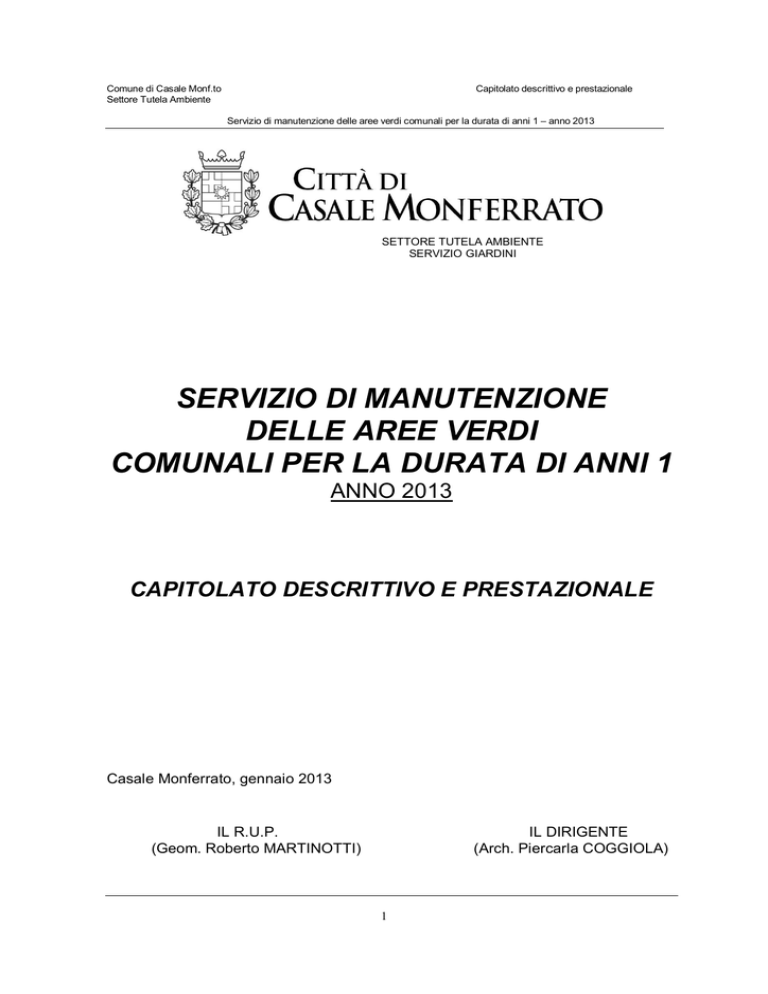 Comune di Casale Monf.to
Settore Tutela Ambiente

Capitolato descrittivo e prestazionale

Servizio di manutenzione delle aree verdi comunali per la durata di anni 1 – anno 2013

CITTÀ DI
CASALE MONFERRATO

SETTORE TUTELA AMBIENTE
SERVIZIO GIARDINI

SERVIZIO DI MANUTENZIONE
DELLE AREE VERDI
COMUNALI PER LA DURATA DI ANNI 1
ANNO 2013

CAPITOLATO DESCRITTIVO E PRESTAZIONALE

Casale Monferrato, gennaio 2013

IL R.U.P.
(Geom. Roberto MARTINOTTI)

IL DIRIGENTE
(Arch. Piercarla COGGIOLA)

1